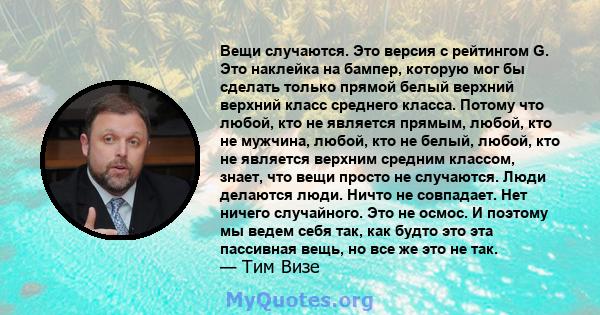 Вещи случаются. Это версия с рейтингом G. Это наклейка на бампер, которую мог бы сделать только прямой белый верхний верхний класс среднего класса. Потому что любой, кто не является прямым, любой, кто не мужчина, любой, кто не белый, любой, кто не является верхним средним классом, знает, что вещи просто не случаются. Люди делаются люди. Ничто не совпадает. Нет ничего случайного. Это не осмос. И поэтому мы ведем себя так, как будто это эта пассивная вещь, но все же это не так.
— Тим Визе

MyQuotes.org